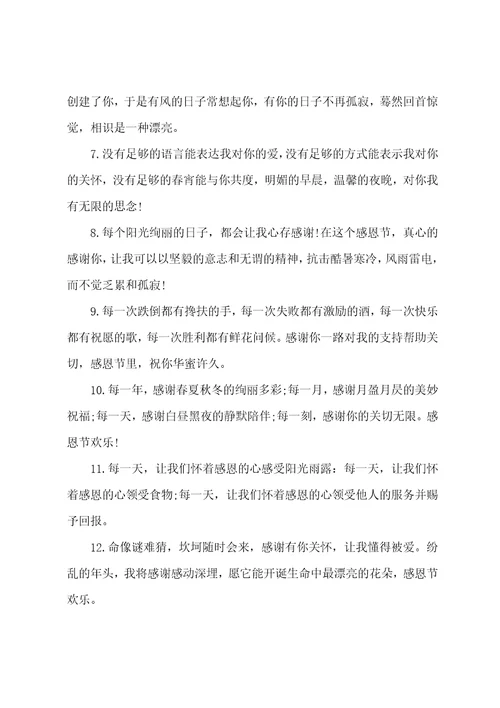 创建了你，于是有风的日子常想起你，有你的日子不再孤寂，蓦然回首惊觉，相识是一种漂亮。

7.没有足够的语言能表达我对你的爱，没有足够的方式能表示我对你的关怀，没有足够的春宵能与你共度，明媚的早晨，温馨的夜晚，对你我有无限的思念!

8.每个阳光绚丽的日子，都会让我心存感谢!在这个感恩节，真心的感谢你，让我可以以坚毅的意志和无谓的精神，抗击酷暑寒冷，风雨雷电，而不觉乏累和孤寂!

9.每一次跌倒都有搀扶的手，每一次失败都有激励的酒，每一次快乐都有祝愿的歌，每一次胜利都有鲜花问候。感谢你一路对我的支持帮助关切，感恩节里，祝你华蜜许久。

10.每一年，感谢春夏秋冬的绚丽多彩;每一月，感谢月盈月昃的美妙祝福;每一天，感谢白昼黑夜的静默陪伴;每一刻，感谢你的关切无限。感恩节欢乐!

11.每一天，让我们怀着感恩的心感受阳光雨露：每一天，让我们怀着感恩的心领受食物;每一天，让我们怀着感恩的心领受他人的服务并赐予回报。

12.命像谜难猜，坎坷随时会来，感谢有你关怀，让我懂得被爱。纷乱的年头，我将感谢感动深埋，愿它能开诞生命中最漂亮的花朵，感恩节欢乐。